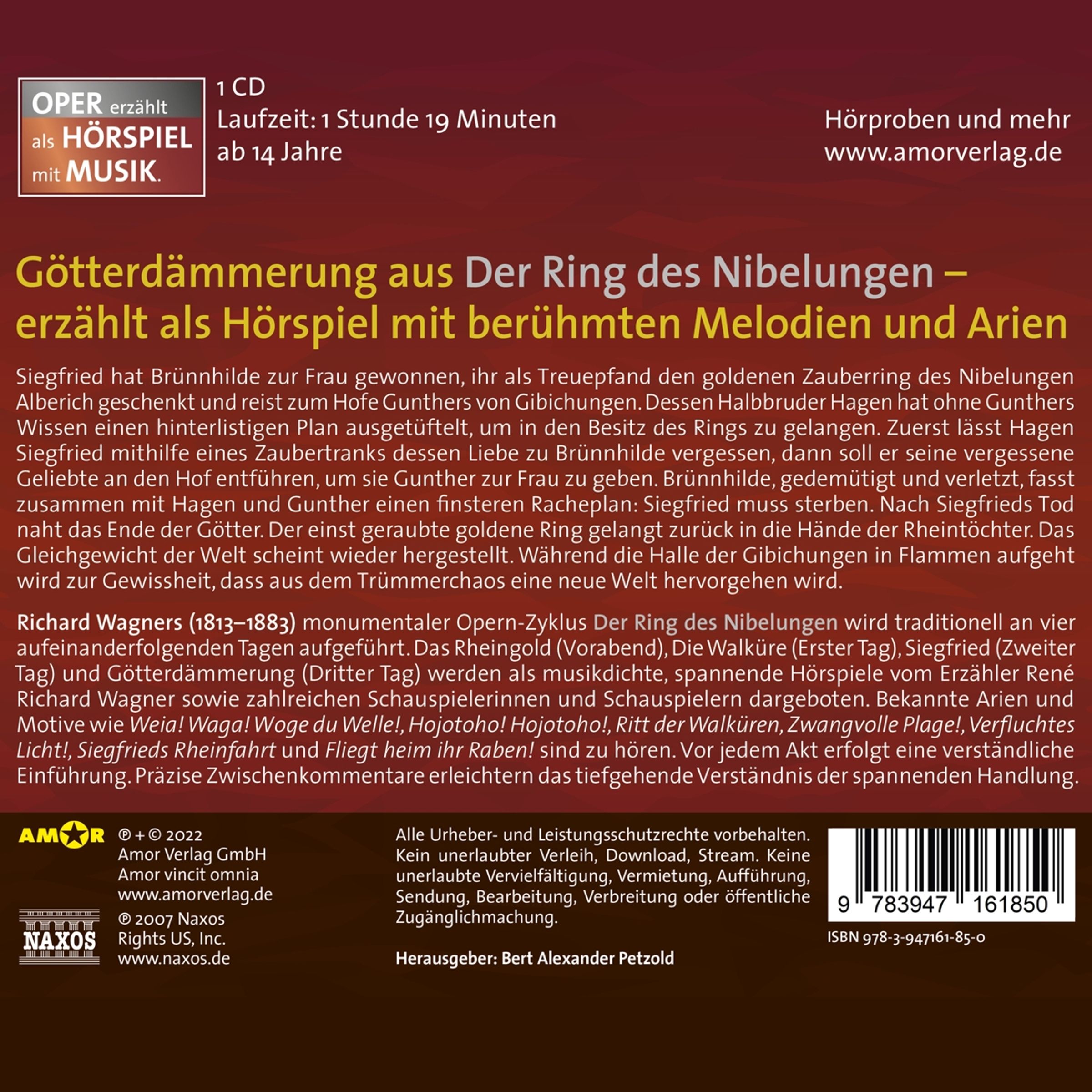 OPER erzählt als HÖRSPIEL mit MUSIK.

1 CD
Laufzeit: 1 Stunde 19 Minuten
ab 14 Jahre

Hörproben und mehr
www.amorverlag.de

Götterdämmerung aus Der Ring des Nibelungen – erzählt als Hörspiel mit berühmten Melodien und Arien

Siegfried hat Brünnhilde zur Frau gewonnen, ihr als Treuepfand den goldenen Zauberring des Nibelungen Alberich geschenkt und reist zum Hofe Gunthers von Gibichungen. Dessen Halbbruder Hagen hat ohne Gunthers Wissen einen hinterlistigen Plan ausgetüftelt, um in den Besitz des Rings zu gelangen. Zuerst lässt Hagen Siegfried mithilfe eines Zaubertranks dessen Liebe zu Brünnhilde vergessen, dann soll er seine vergessene Geliebte an den Hof entführen, um sie Gunther zur Frau zu geben. Brünnhilde, gedemütigt und verletzt, fasst zusammen mit Hagen und Gunther einen finsteren Racheplan: Siegfried muss sterben. Nach Siegfrieds Tod naht das Ende der Götter. Der einst geraubte goldene Ring gelangt zurück in die Hände der Rheintöchter. Das Gleichgewicht der Welt scheint wieder hergestellt. Während die Halle der Gibichungen in Flammen aufgeht wird zur Gewissheit, dass aus dem Trümmerchaos eine neue Welt hervorgehen wird.

Richard Wagners (1813–1883) monumentaler Opern-Zyklus Der Ring des Nibelungen wird traditionell an vier aufeinanderfolgenden Tagen aufgeführt. Das Rheingold (Vorabend), Die Walküre (Erster Tag), Siegfried (Zweiter Tag) und Götterdämmerung (Dritter Tag) werden als musikdichte, spannende Hörspiele vom Erzähler René Richard Wagner sowie zahlreichen Schauspielerinnen und Schauspielern dargeboten. Bekannte Arien und Motive wie Weia! Waga! Woge du Welle!, Hojotoho! Hojotoho!, Ritt der Walküren, Zwangvolle Plage!, Verfluchtes Licht!, Siegfrieds Rheinfahrt und Fliegt heim ihr Raben! sind zu hören. Vor jedem Akt erfolgt eine verständliche Einführung. Präzise Zwischenkommentare erleichtern das tiefgehende Verständnis der spannenden Handlung.

AMOR
℗ + © 2022
Amor Verlag GmbH
Amor vincit omnia
www.amorverlag.de

NAXOS
℗ 2007 Naxos
Rights US, Inc.
www.naxos.de

Alle Urheber- und Leistungsschutzrechte vorbehalten. Kein unerlaubter Verleih, Download, Stream. Keine unerlaubte Vervielfältigung, Vermietung, Aufführung, Sendung, Bearbeitung, Verbreitung oder öffentliche Zugänglichmachung.

Herausgeber: Bert Alexander Petzold

9 783947 161850
ISBN 978-3-947161-85-0